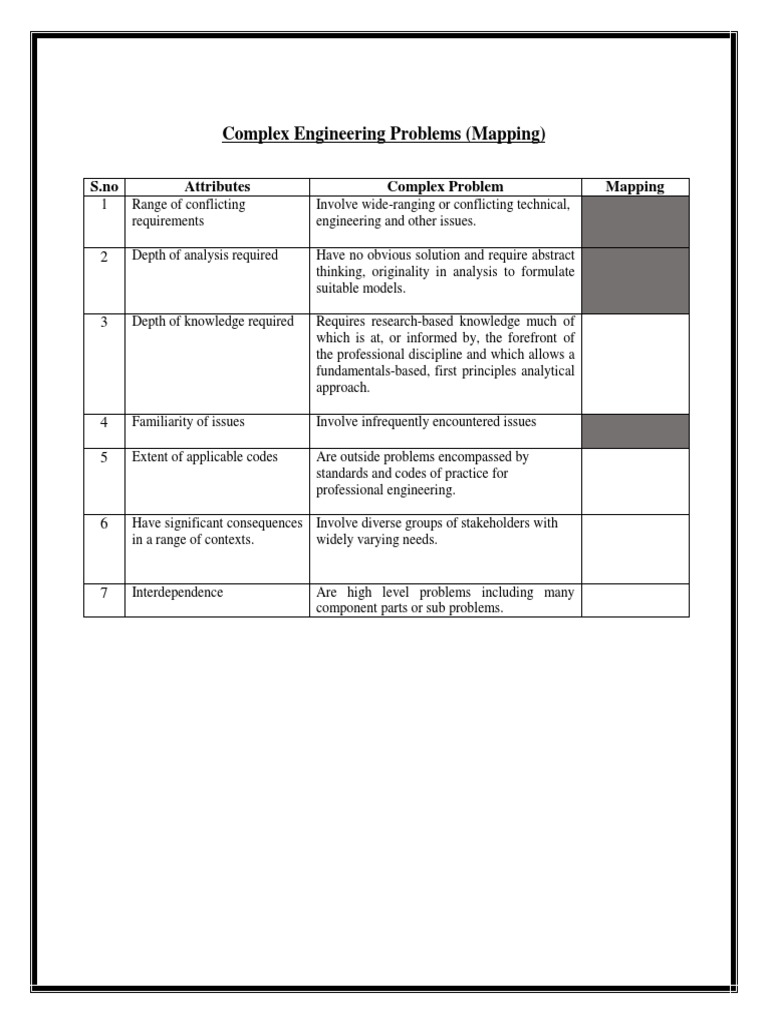 Complex Engineering Problems (Mapping)

| S.no | Attributes | Complex Problem | Mapping |
|---|---|---|---|
| 1 | Range of conflicting requirements | Involve wide-ranging or conflicting technical, engineering and other issues. | |
| 2 | Depth of analysis required | Have no obvious solution and require abstract thinking, originality in analysis to formulate suitable models. | |
| 3 | Depth of knowledge required | Requires research-based knowledge much of which is at, or informed by, the forefront of the professional discipline and which allows a fundamentals-based, first principles analytical approach. | |
| 4 | Familiarity of issues | Involve infrequently encountered issues | |
| 5 | Extent of applicable codes | Are outside problems encompassed by standards and codes of practice for professional engineering. | |
| 6 | Have significant consequences in a range of contexts. | Involve diverse groups of stakeholders with widely varying needs. | |
| 7 | Interdependence | Are high level problems including many component parts or sub problems. | |